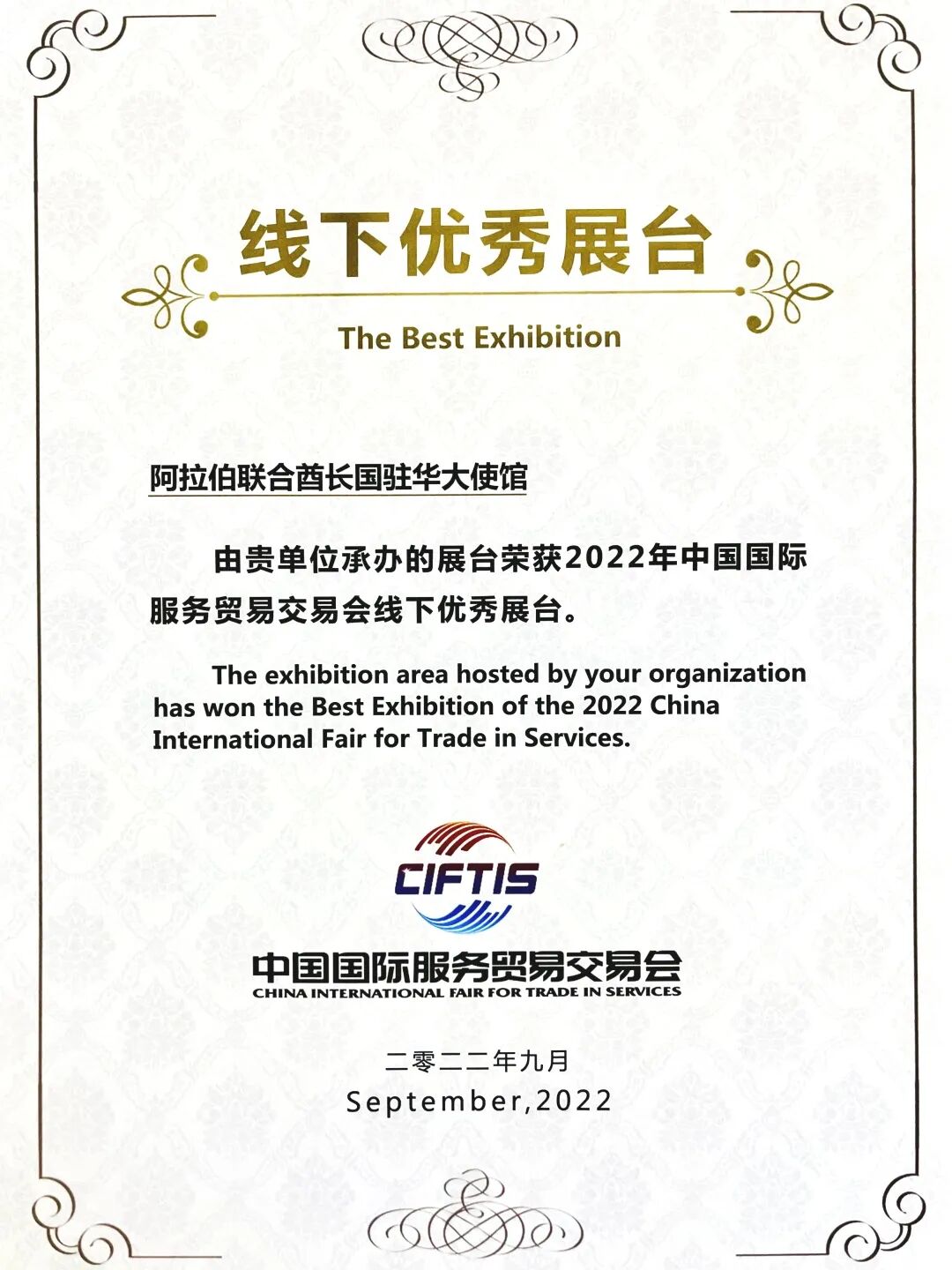 线下优秀展台

The Best Exhibition

阿拉伯联合酋长国驻华大使馆

由贵单位承办的展台荣获2022年中国国际服务贸易交易会线下优秀展台。

The exhibition area hosted by your organization has won the Best Exhibition of the 2022 China International Fair for Trade in Services.

CIFTIS

中国国际服务贸易交易会
CHINA INTERNATIONAL FAIR FOR TRADE IN SERVICES

二零二二年九月
September,2022